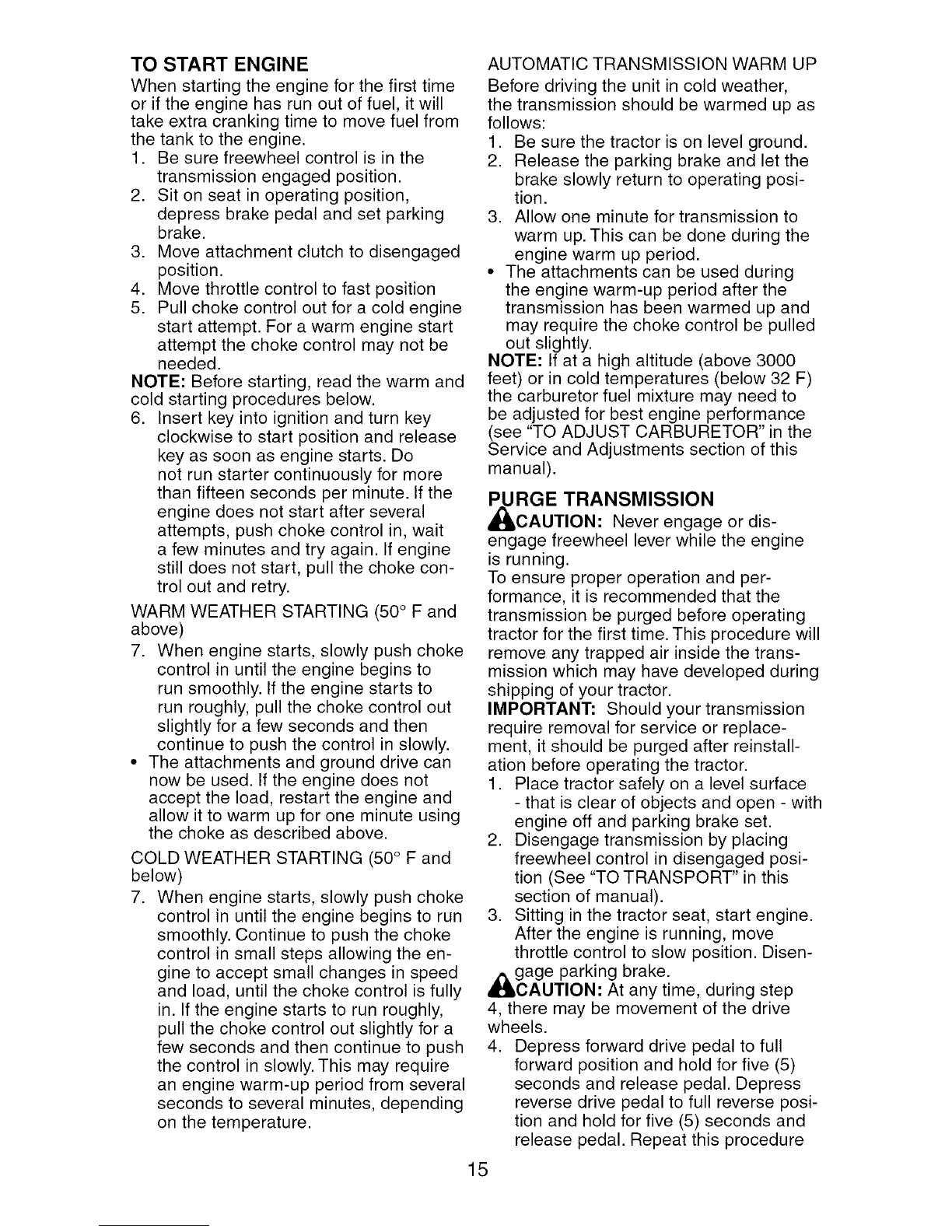 TO START ENGINE

When starting the engine for the first time or if the engine has run out of fuel, it will take extra cranking time to move fuel from the tank to the engine.

1. Be sure freewheel control is in the transmission engaged position.
2. Sit on seat in operating position, depress brake pedal and set parking brake.
3. Move attachment clutch to disengaged position.
4. Move throttle control to fast position
5. Pull choke control out for a cold engine start attempt. For a warm engine start attempt the choke control may not be needed.

NOTE: Before starting, read the warm and cold starting procedures below.

6. Insert key into ignition and turn key clockwise to start position and release key as soon as engine starts. Do not run starter continuously for more than fifteen seconds per minute. If the engine does not start after several attempts, push choke control in, wait a few minutes and try again. If engine still does not start, pull the choke control out and retry.

WARM WEATHER STARTING (50° F and above)

7. When engine starts, slowly push choke control in until the engine begins to run smoothly. If the engine starts to run roughly, pull the choke control out slightly for a few seconds and then continue to push the control in slowly.

• The attachments and ground drive can now be used. If the engine does not accept the load, restart the engine and allow it to warm up for one minute using the choke as described above.

COLD WEATHER STARTING (50° F and below)

7. When engine starts, slowly push choke control in until the engine begins to run smoothly. Continue to push the choke control in small steps allowing the engine to accept small changes in speed and load, until the choke control is fully in. If the engine starts to run roughly, pull the choke control out slightly for a few seconds and then continue to push the control in slowly. This may require an engine warm-up period from several seconds to several minutes, depending on the temperature.

AUTOMATIC TRANSMISSION WARM UP

Before driving the unit in cold weather, the transmission should be warmed up as follows:

1. Be sure the tractor is on level ground.
2. Release the parking brake and let the brake slowly return to operating position.
3. Allow one minute for transmission to warm up. This can be done during the engine warm up period.

• The attachments can be used during the engine warm-up period after the transmission has been warmed up and may require the choke control be pulled out slightly.

NOTE: If at a high altitude (above 3000 feet) or in cold temperatures (below 32 F) the carburetor fuel mixture may need to be adjusted for best engine performance (see "TO ADJUST CARBURETOR" in the Service and Adjustments section of this manual).

PURGE TRANSMISSION

CAUTION: Never engage or disengage freewheel lever while the engine is running.

To ensure proper operation and performance, it is recommended that the transmission be purged before operating tractor for the first time. This procedure will remove any trapped air inside the transmission which may have developed during shipping of your tractor.

IMPORTANT: Should your transmission require removal for service or replacement, it should be purged after reinstallation before operating the tractor.

1. Place tractor safely on a level surface - that is clear of objects and open - with engine off and parking brake set.
2. Disengage transmission by placing freewheel control in disengaged position (See "TO TRANSPORT" in this section of manual).
3. Sitting in the tractor seat, start engine. After the engine is running, move throttle control to slow position. Disengage parking brake.

CAUTION: At any time, during step 4, there may be movement of the drive wheels.

4. Depress forward drive pedal to full forward position and hold for five (5) seconds and release pedal. Depress reverse drive pedal to full reverse position and hold for five (5) seconds and release pedal. Repeat this procedure

15